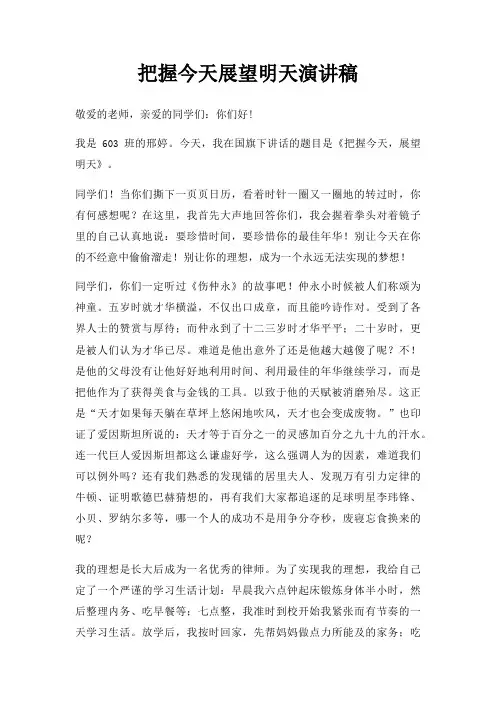 把握今天展望明天演讲稿

敬爱的老师，亲爱的同学们：你们好！

我是 603 班的邢婷。今天，我在国旗下讲话的题目是《把握今天，展望明天》。

同学们！当你们撕下一页页日历，看着时针一圈又一圈地的转过时，你有何感想呢？在这里，我首先大声地回答你们，我会握着拳头对着镜子里的自己认真地说：要珍惜时间，要珍惜你的最佳年华！别让今天在你的不经意中偷偷溜走！别让你的理想，成为一个永远无法实现的梦想！

同学们，你们一定听过《伤仲永》的故事吧！仲永小时候被人们称颂为神童。五岁时就才华横溢，不仅出口成章，而且能吟诗作对。受到了各界人士的赞赏与厚待；而仲永到了十二三岁时才华平平；二十岁时，更是被人们认为才华已尽。难道是他出意外了还是他越大越傻了呢？不！是他的父母没有让他好好地利用时间、利用最佳的年华继续学习，而是把他作为了获得美食与金钱的工具。以致于他的天赋被消磨殆尽。这正是“天才如果每天躺在草坪上悠闲地吹风，天才也会变成废物。”也印证了爱因斯坦所说的：天才等于百分之一的灵感加百分之九十九的汗水。连一代巨人爱因斯坦都这么谦虚好学，这么强调人为的因素，难道我们可以例外吗？还有我们熟悉的发现镭的居里夫人、发现万有引力定律的牛顿、证明歌德巴赫猜想的，再有我们大家都追逐的足球明星李玮锋、小贝、罗纳尔多等，哪一个人的成功不是用争分夺秒，废寝忘食换来的呢？

我的理想是长大后成为一名优秀的律师。为了实现我的理想，我给自己定了一个严谨的学习生活计划：早晨我六点钟起床锻炼身体半小时，然后整理内务、吃早餐等；七点整，我准时到校开始我紧张而有节奏的一天学习生活。放学后，我按时回家，先帮妈妈做点力所能及的家务；吃